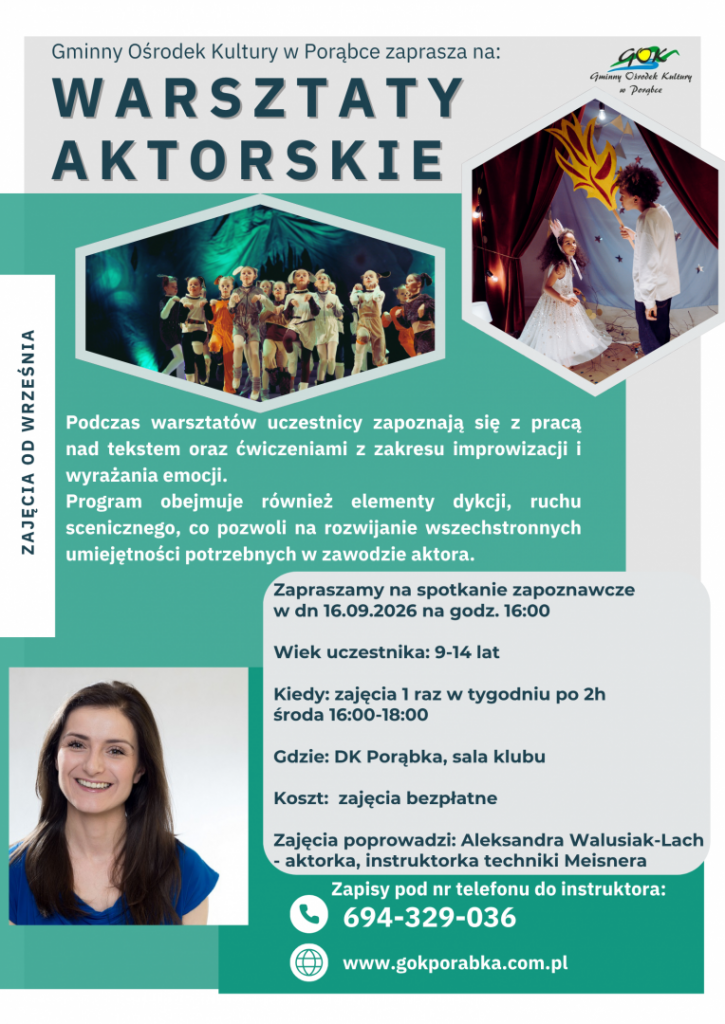 Gminny Ośrodek Kultury w Porąbce zaprasza na:

GOK
Gminny Ośrodek Kultury w Porąbce

WARSZTATY AKTORSKIE

ZAJĘCIA OD WRZEŚNIA

Podczas warsztatów uczestnicy zapoznają się z pracą nad tekstem oraz ćwiczeniami z zakresu improwizacji i wyrażania emocji.
Program obejmuje również elementy dykcji, ruchu scenicznego, co pozwoli na rozwijanie wszechstronnych umiejętności potrzebnych w zawodzie aktora.

Zapraszamy na spotkanie zapoznawcze w dn 16.09.2026 na godz. 16:00

Wiek uczestnika: 9-14 lat

Kiedy: zajęcia 1 raz w tygodniu po 2h środa 16:00-18:00

Gdzie: DK Porąbka, sala klubu

Koszt: zajęcia bezpłatne

Zajęcia poprowadzi: Aleksandra Walusiak-Lach - aktorka, instruktorka techniki Meisnera

Zapisy pod nr telefonu do instruktora:
694-329-036

www.gokporabka.com.pl